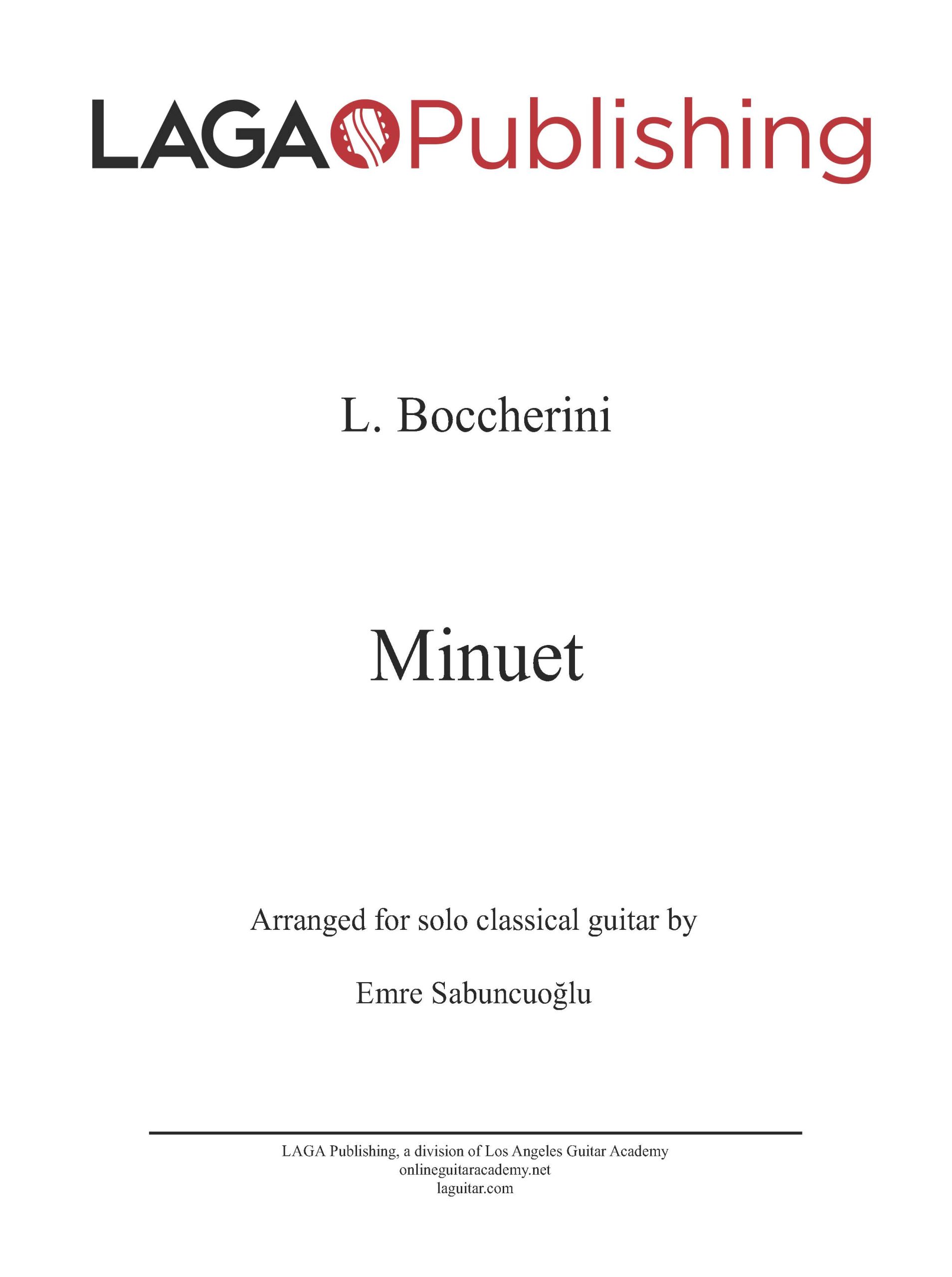 LAGA Publishing

L. Boccherini

Minuet

Arranged for solo classical guitar by

Emre Sabuncuoğlu

LAGA Publishing, a division of Los Angeles Guitar Academy
onlineguitaracademy.net
laguitar.com